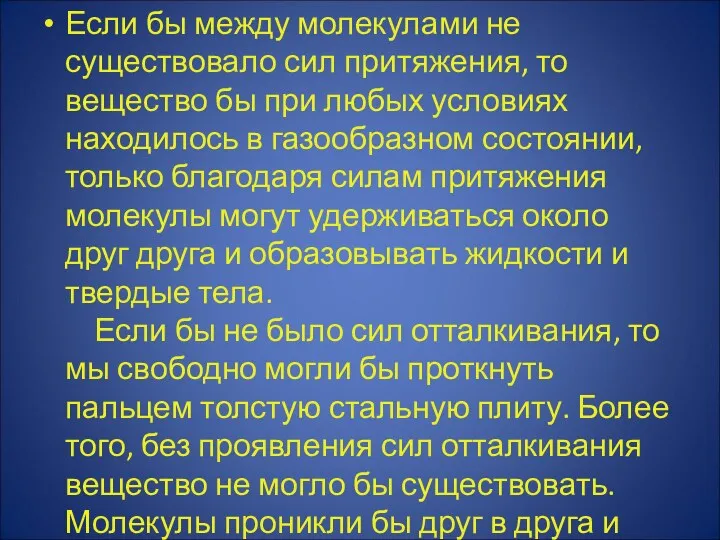 • Если бы между молекулами не существовало сил притяжения, то вещество бы при любых условиях находилось в газообразном состоянии, только благодаря силам притяжения молекулы могут удерживаться около друг друга и образовывать жидкости и твердые тела.

Если бы не было сил отталкивания, то мы свободно могли бы проткнуть пальцем толстую стальную плиту. Более того, без проявления сил отталкивания вещество не могло бы существовать. Молекулы проникли бы друг в друга и